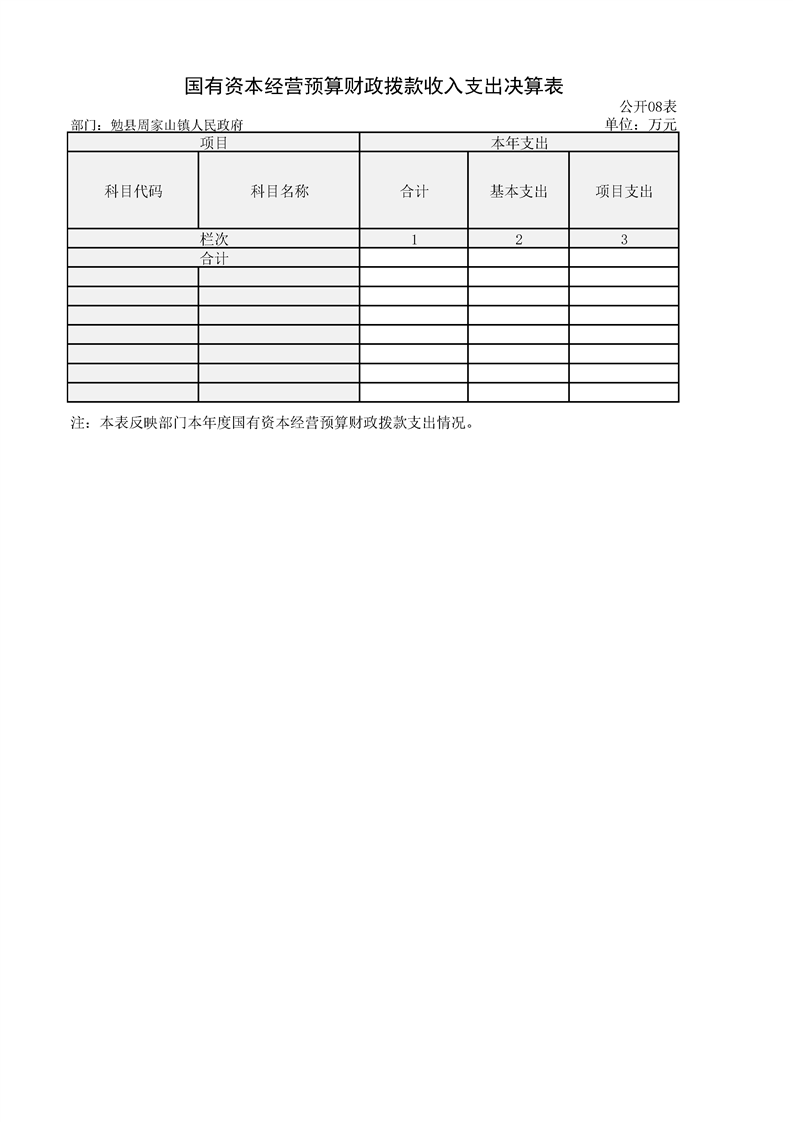 国有资本经营预算财政拨款收入支出决算表

公开08表

部门：勉县周家山镇人民政府

单位：万元

| 项目 | | 本年支出 | | |
|---|---|---|---|---|
| 科目代码 | 科目名称 | 合计 | 基本支出 | 项目支出 |
| 栏次 | | 1 | 2 | 3 |
| 合计 | | | | |
| | | | | |
| | | | | |
| | | | | |
| | | | | |
| | | | | |
| | | | | |
| | | | | |

注：本表反映部门本年度国有资本经营预算财政拨款支出情况。